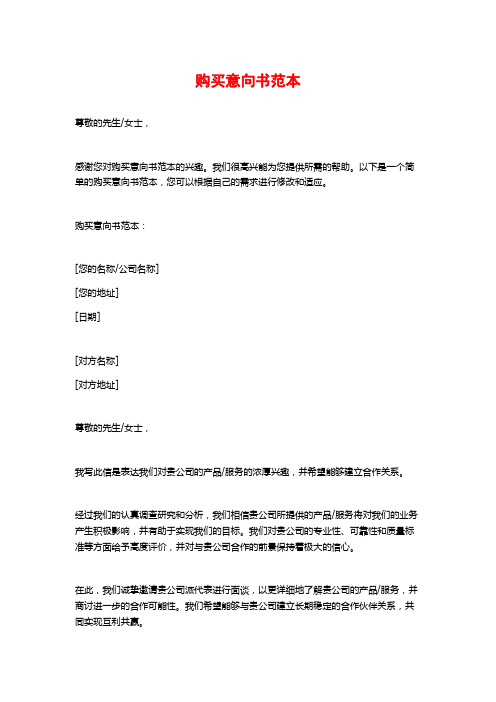 购买意向书范本

尊敬的先生/女士，

感谢您对购买意向书范本的兴趣。我们很高兴能为您提供所需的帮助。以下是一个简单的购买意向书范本，您可以根据自己的需求进行修改和适应。

购买意向书范本：

[您的名称/公司名称]

[您的地址]

[日期]

[对方名称]

[对方地址]

尊敬的先生/女士，

我写此信是表达我们对贵公司的产品/服务的浓厚兴趣，并希望能够建立合作关系。

经过我们的认真调查研究和分析，我们相信贵公司所提供的产品/服务将对我们的业务产生积极影响，并有助于实现我们的目标。我们对贵公司的专业性、可靠性和质量标准等方面给予高度评价，并对与贵公司合作的前景保持着极大的信心。

在此，我们诚挚邀请贵公司派代表进行面谈，以更详细地了解贵公司的产品/服务，并商讨进一步的合作可能性。我们希望能够与贵公司建立长期稳定的合作伙伴关系，共同实现互利共赢。